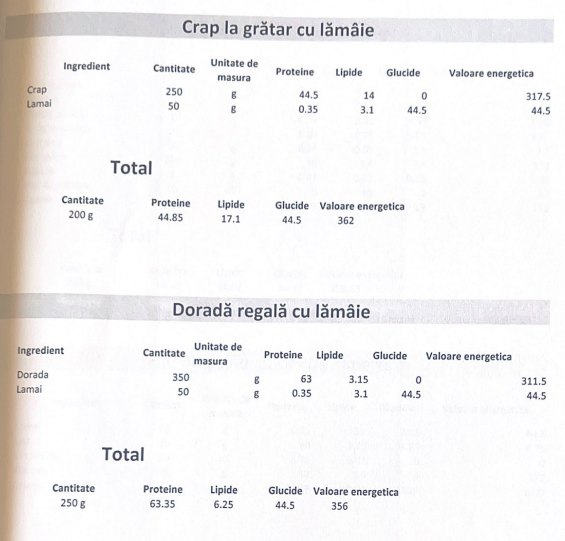 Crap la grătar cu lămâie

| Ingredient | Cantitate | Unitate de masura | Proteine | Lipide | Glucide | Valoare energetica |
|---|---|---|---|---|---|---|
| Crap | 250 | g | 44.5 | 14 | 0 | 317.5 |
| Lamai | 50 | g | 0.35 | 3.1 | 44.5 | 44.5 |

Total

| Cantitate | Proteine | Lipide | Glucide | Valoare energetica |
|---|---|---|---|---|
| 200 g | 44.85 | 17.1 | 44.5 | 362 |

Doradă regală cu lămâie

| Ingredient | Cantitate | Unitate de masura | Proteine | Lipide | Glucide | Valoare energetica |
|---|---|---|---|---|---|---|
| Dorada | 350 | g | 63 | 3.15 | 0 | 311.5 |
| Lamai | 50 | g | 0.35 | 3.1 | 44.5 | 44.5 |

Total

| Cantitate | Proteine | Lipide | Glucide | Valoare energetica |
|---|---|---|---|---|
| 250 g | 63.35 | 6.25 | 44.5 | 356 |